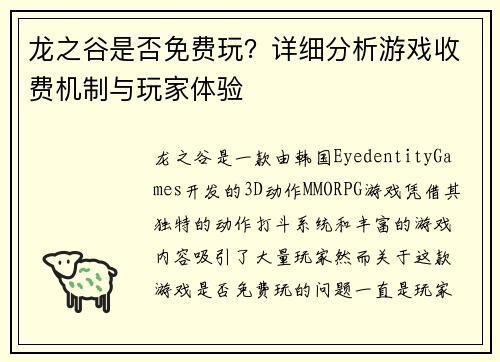 龙之谷是否免费玩？详细分析游戏收费机制与玩家体验

龙之谷是一款由韩国EyedentityGames开发的3D动作MMORPG游戏凭借其独特的动作打斗系统和丰富的游戏内容吸引了大量玩家然而关于这款游戏是否免费玩的问题一直是玩家